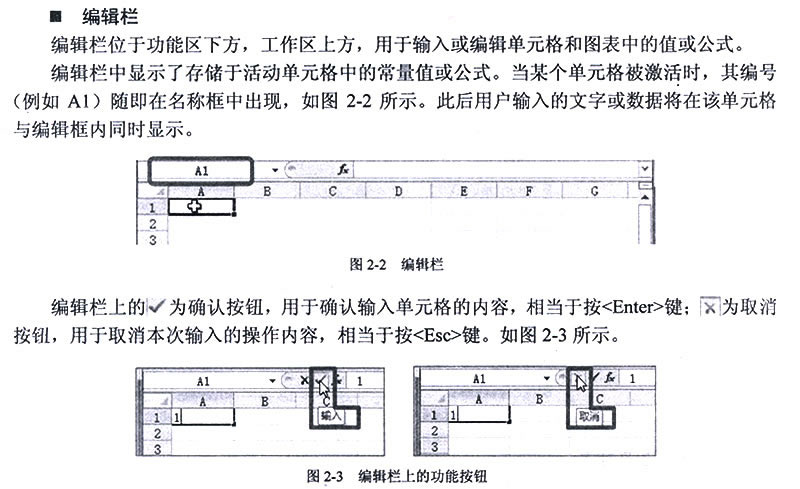 ■ 编辑栏

编辑栏位于功能区下方，工作区上方，用于输入或编辑单元格和图表中的值或公式。

编辑栏中显示了存储于活动单元格中的常量值或公式。当某个单元格被激活时，其编号（例如 A1）随即在名称框中出现，如图 2-2 所示。此后用户输入的文字或数据将在该单元格与编辑框内同时显示。

A1 fx
A B C D E F G
1
2
3

图 2-2 编辑栏

编辑栏上的✓为确认按钮，用于确认输入单元格的内容，相当于按<Enter>键；✗为取消按钮，用于取消本次输入的操作内容，相当于按<Esc>键。如图 2-3 所示。

A1 fx 1
A B C
1 1
2
3
输入

A1 fx 1
A B C
1 1
2
3
取消

图 2-3 编辑栏上的功能按钮